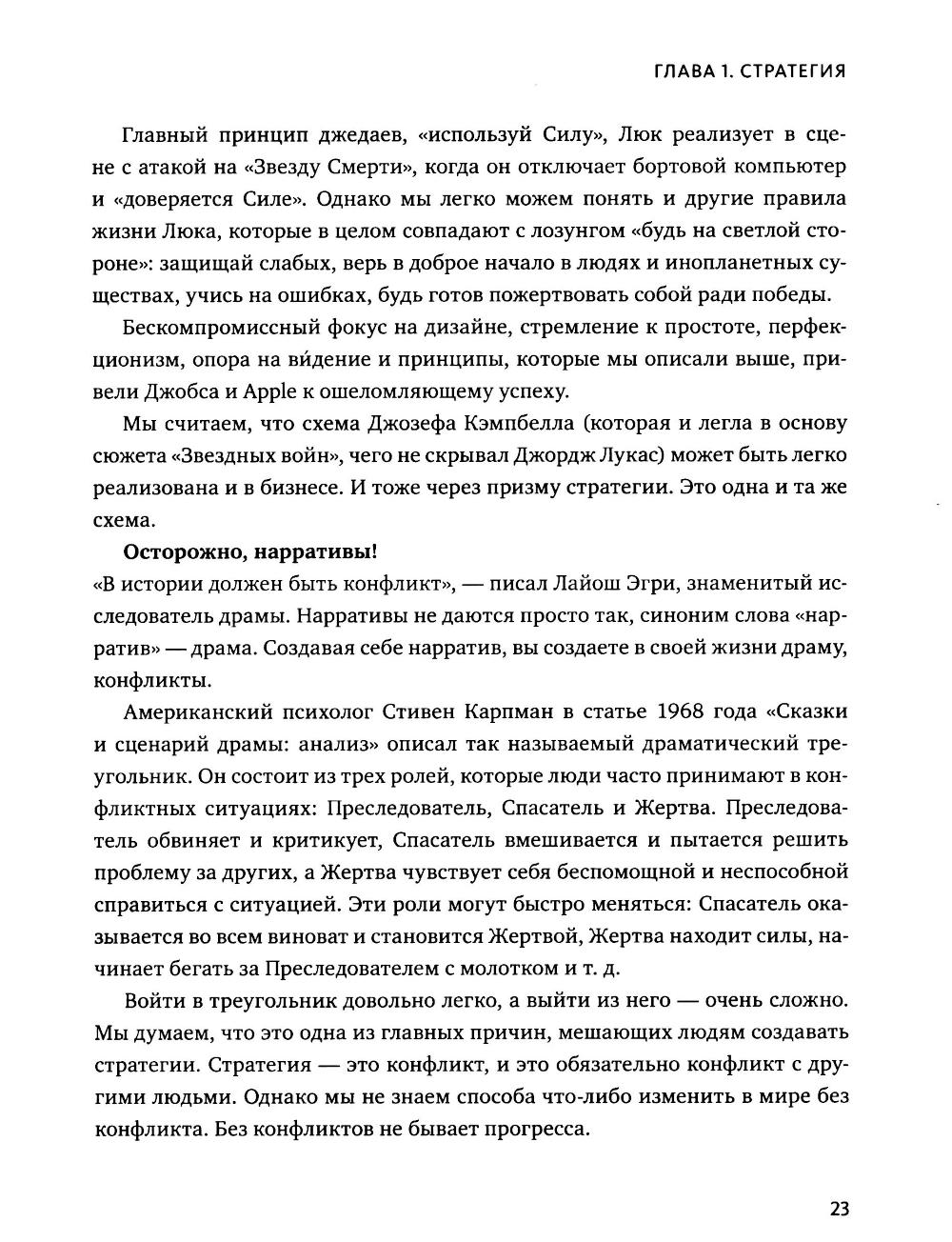 ГЛАВА 1. СТРАТЕГИЯ

Главный принцип джедаев, «используй Силу», Люк реализует в сцене с атакой на «Звезду Смерти», когда он отключает бортовой компьютер и «доверяется Силе». Однако мы легко можем понять и другие правила жизни Люка, которые в целом совпадают с лозунгом «будь на светлой стороне»: защищай слабых, верь в доброе начало в людях и инопланетных существах, учись на ошибках, будь готов пожертвовать собой ради победы.

Бескомпромиссный фокус на дизайне, стремление к простоте, перфекционизм, опора на ви́дение и принципы, которые мы описали выше, привели Джобса и Apple к ошеломляющему успеху.

Мы считаем, что схема Джозефа Кэмпбелла (которая и легла в основу сюжета «Звездных войн», чего не скрывал Джордж Лукас) может быть легко реализована и в бизнесе. И тоже через призму стратегии. Это одна и та же схема.

Осторожно, нарративы!

«В истории должен быть конфликт», — писал Лайош Эгри, знаменитый исследователь драмы. Нарративы не даются просто так, синоним слова «нарратив» — драма. Создавая себе нарратив, вы создаете в своей жизни драму, конфликты.

Американский психолог Стивен Карпман в статье 1968 года «Сказки и сценарий драмы: анализ» описал так называемый драматический треугольник. Он состоит из трех ролей, которые люди часто принимают в конфликтных ситуациях: Преследователь, Спасатель и Жертва. Преследователь обвиняет и критикует, Спасатель вмешивается и пытается решить проблему за других, а Жертва чувствует себя беспомощной и неспособной справиться с ситуацией. Эти роли могут быстро меняться: Спасатель оказывается во всем виноват и становится Жертвой, Жертва находит силы, начинает бегать за Преследователем с молотком и т. д.

Войти в треугольник довольно легко, а выйти из него — очень сложно. Мы думаем, что это одна из главных причин, мешающих людям создавать стратегии. Стратегия — это конфликт, и это обязательно конфликт с другими людьми. Однако мы не знаем способа что-либо изменить в мире без конфликта. Без конфликтов не бывает прогресса.

23